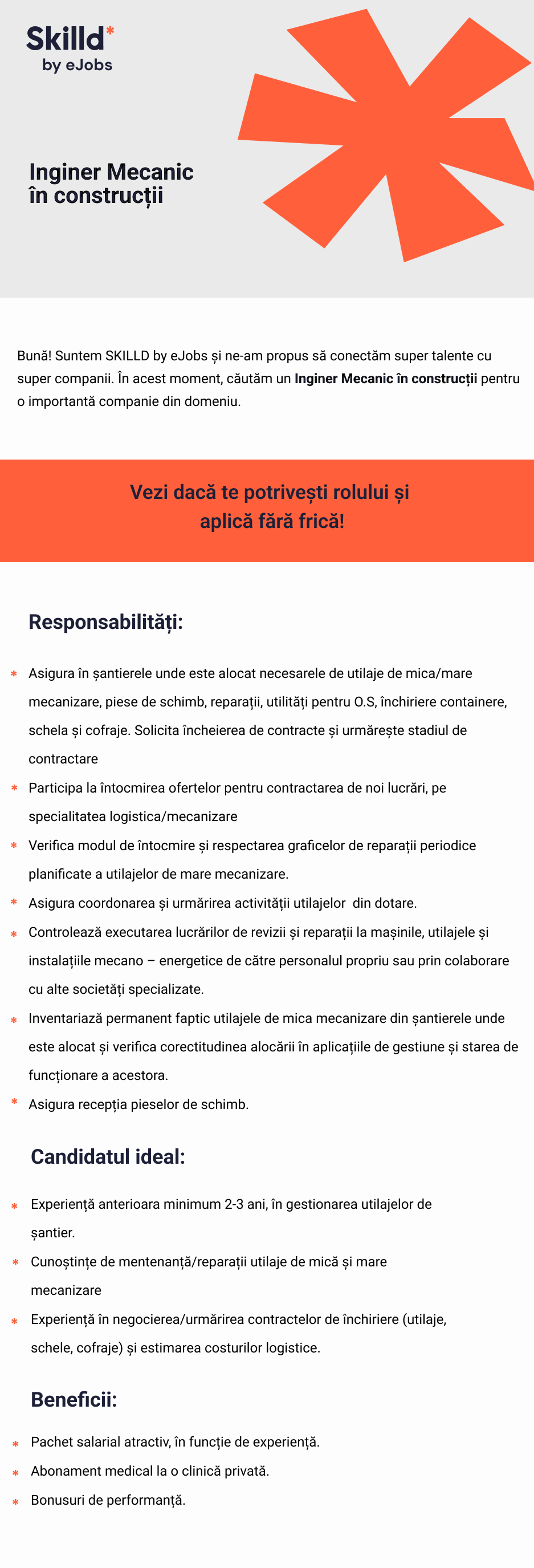 Skilld*
by eJobs

Inginer Mecanic
în construcții

Bună! Suntem SKILLD by eJobs și ne-am propus să conectăm super talente cu super companii. În acest moment, căutăm un Inginer Mecanic în construcții pentru o importantă companie din domeniu.

Vezi dacă te potrivești rolului și
aplică fără frică!

Responsabilități:

* Asigura în șantierele unde este alocat necesarele de utilaje de mica/mare mecanizare, piese de schimb, reparații, utilități pentru O.S, închiriere containere, schela și cofraje. Solicita încheierea de contracte și urmărește stadiul de contractare
* Participa la întocmirea ofertelor pentru contractarea de noi lucrări, pe specialitatea logistica/mecanizare
* Verifica modul de întocmire și respectarea graficelor de reparații periodice planificate a utilajelor de mare mecanizare.
* Asigura coordonarea și urmărirea activității utilajelor din dotare.
* Controlează executarea lucrărilor de revizii și reparații la mașinile, utilajele și instalațiile mecano – energetice de către personalul propriu sau prin colaborare cu alte societăți specializate.
* Inventariază permanent faptic utilajele de mica mecanizare din șantierele unde este alocat și verifica corectitudinea alocării în aplicațiile de gestiune și starea de funcționare a acestora.
* Asigura recepția pieselor de schimb.

Candidatul ideal:

* Experiență anterioara minimum 2-3 ani, în gestionarea utilajelor de șantier.
* Cunoștințe de mentenanță/reparații utilaje de mică și mare mecanizare
* Experiență în negocierea/urmărirea contractelor de închiriere (utilaje, schele, cofraje) și estimarea costurilor logistice.

Beneficii:

* Pachet salarial atractiv, în funcție de experiență.
* Abonament medical la o clinică privată.
* Bonusuri de performanță.